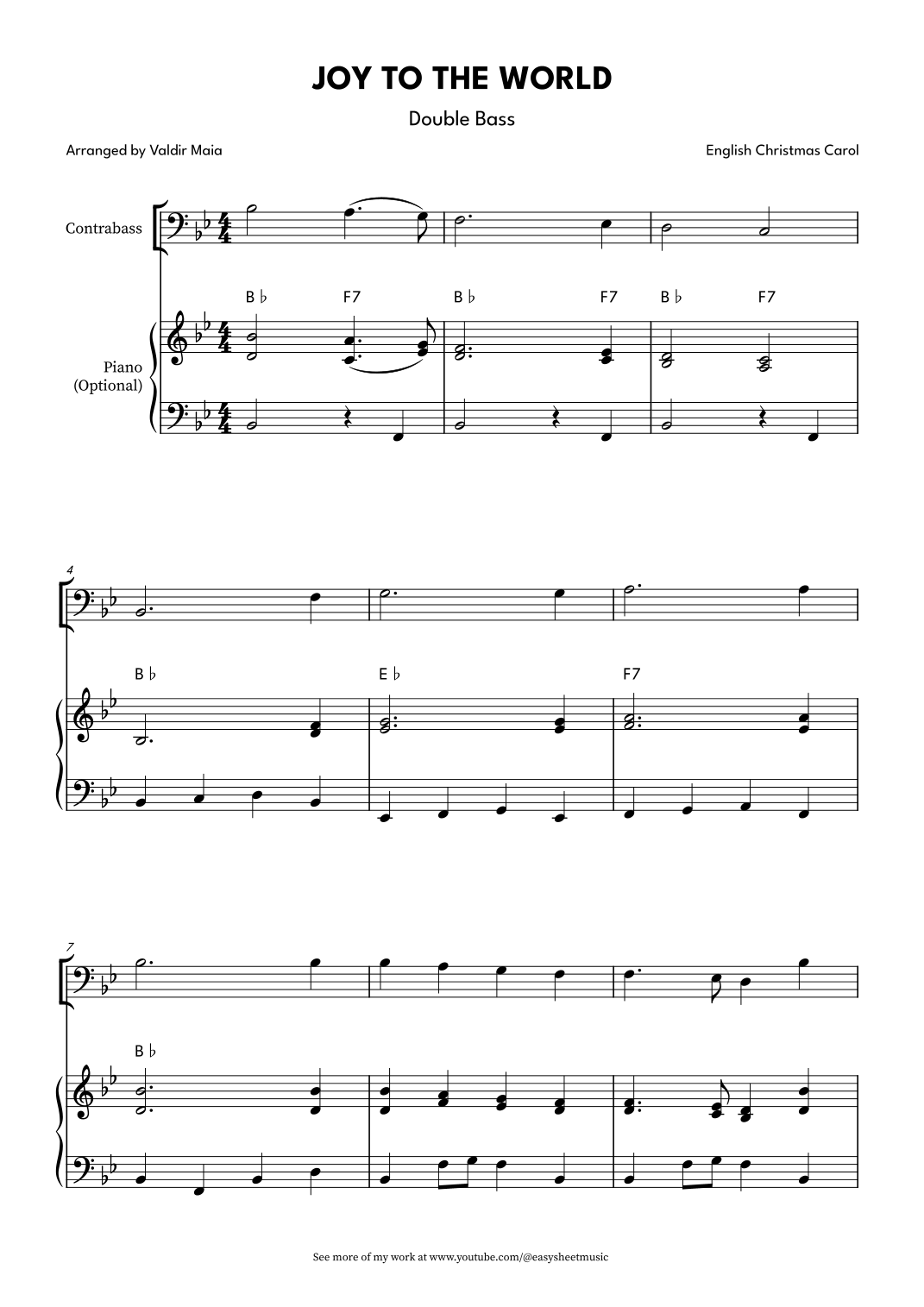 JOY TO THE WORLD

Double Bass

Arranged by Valdir Maia

English Christmas Carol

Contrabass

Piano (Optional)

B♭ F7 B♭ F7 B♭ F7

4

B♭ E♭ F7

7

B♭

See more of my work at www.youtube.com/@easysheetmusic